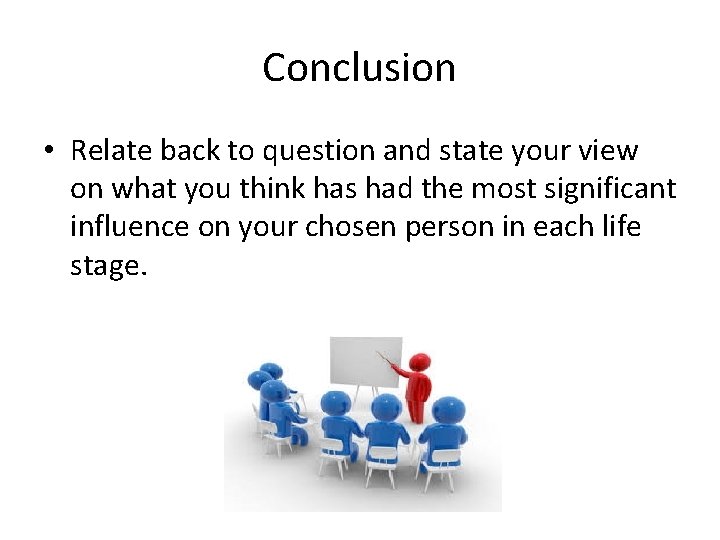 Conclusion

• Relate back to question and state your view on what you think has had the most significant influence on your chosen person in each life stage.